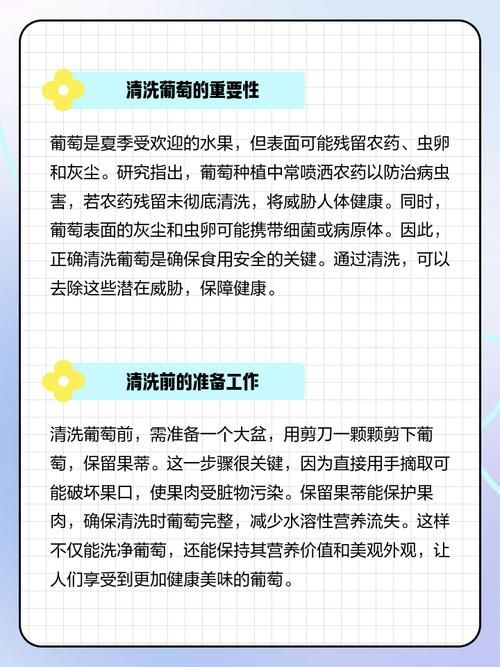 清洗葡萄的重要性

葡萄是夏季受欢迎的水果，但表面可能残留农药、虫卵和灰尘。研究指出，葡萄种植中常喷洒农药以防治病虫害，若农药残留未彻底清洗，将威胁人体健康。同时，葡萄表面的灰尘和虫卵可能携带细菌或病原体。因此，正确清洗葡萄是确保食用安全的关键。通过清洗，可以去除这些潜在威胁，保障健康。

清洗前的准备工作

清洗葡萄前，需准备一个大盆，用剪刀一颗颗剪下葡萄，保留果蒂。这一步骤很关键，因为直接用手摘取可能破坏果口，使果肉受脏物污染。保留果蒂能保护果肉，确保清洗时葡萄完整，减少水溶性营养流失。这样不仅能洗净葡萄，还能保持其营养价值和美观外观，让人们享受到更加健康美味的葡萄。